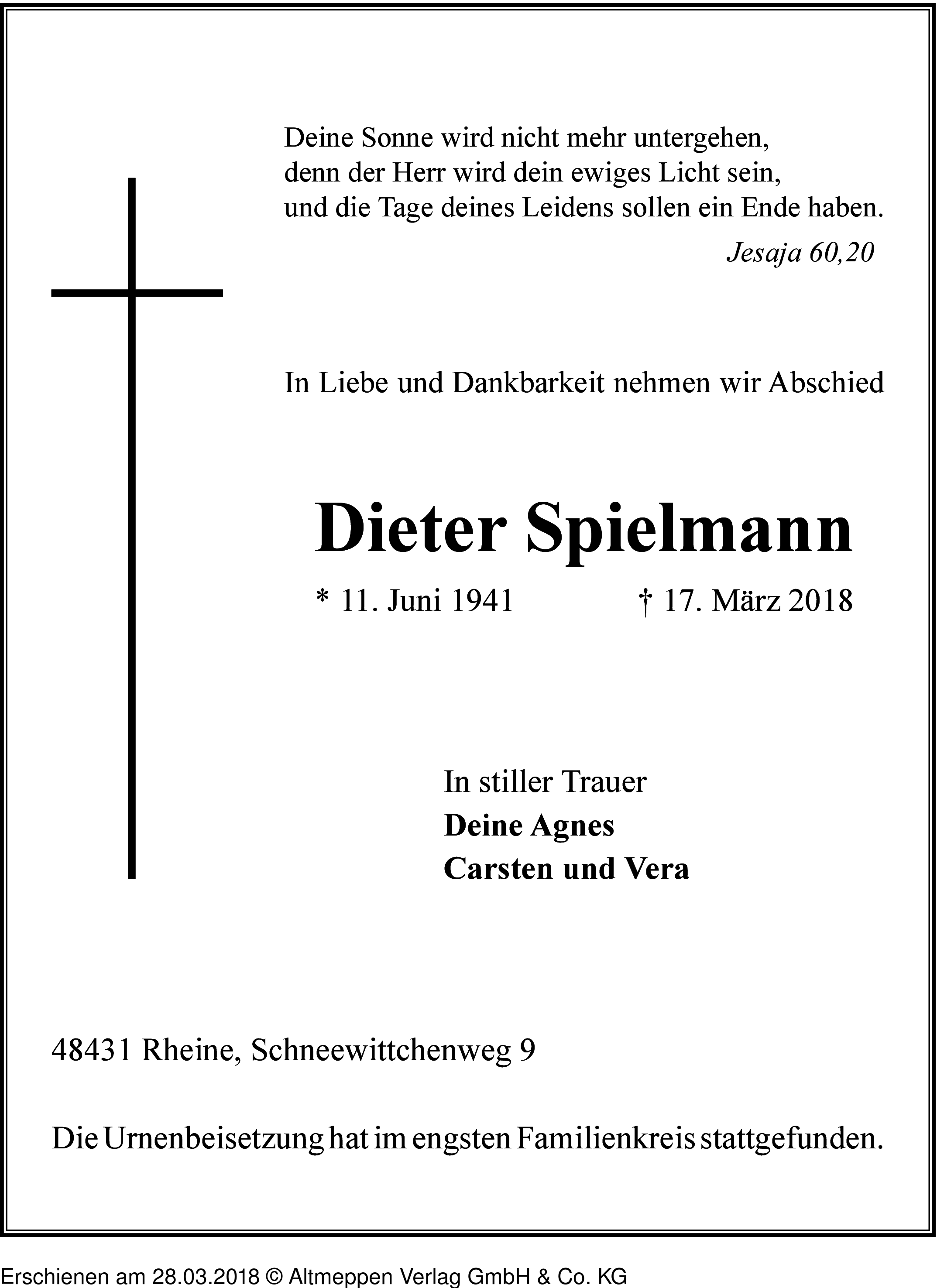 Deine Sonne wird nicht mehr untergehen,
denn der Herr wird dein ewiges Licht sein,
und die Tage deines Leidens sollen ein Ende haben.

Jesaja 60,20

In Liebe und Dankbarkeit nehmen wir Abschied

Dieter Spielmann

* 11. Juni 1941 † 17. März 2018

In stiller Trauer
Deine Agnes
Carsten und Vera

48431 Rheine, Schneewittchenweg 9

Die Urnenbeisetzung hat im engsten Familienkreis stattgefunden.

Erschienen am 28.03.2018 © Altmeppen Verlag GmbH & Co. KG